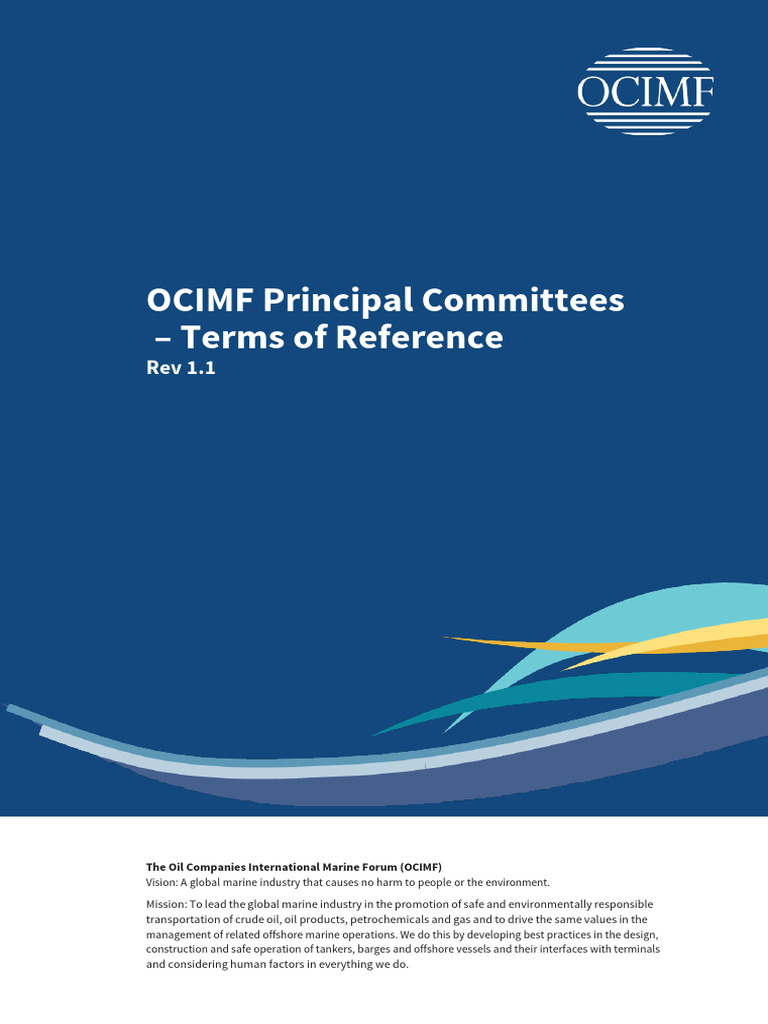 OCIMF

OCIMF Principal Committees – Terms of Reference
Rev 1.1

The Oil Companies International Marine Forum (OCIMF)
Vision: A global marine industry that causes no harm to people or the environment.

Mission: To lead the global marine industry in the promotion of safe and environmentally responsible transportation of crude oil, oil products, petrochemicals and gas and to drive the same values in the management of related offshore marine operations. We do this by developing best practices in the design, construction and safe operation of tankers, barges and offshore vessels and their interfaces with terminals and considering human factors in everything we do.